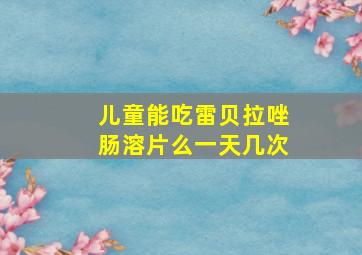 儿童能吃雷贝拉唑肠溶片么一天几次